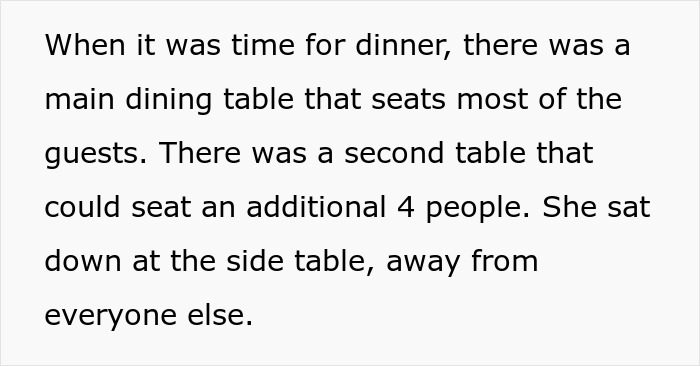 When it was time for dinner, there was a main dining table that seats most of the guests. There was a second table that could seat an additional 4 people. She sat down at the side table, away from everyone else.